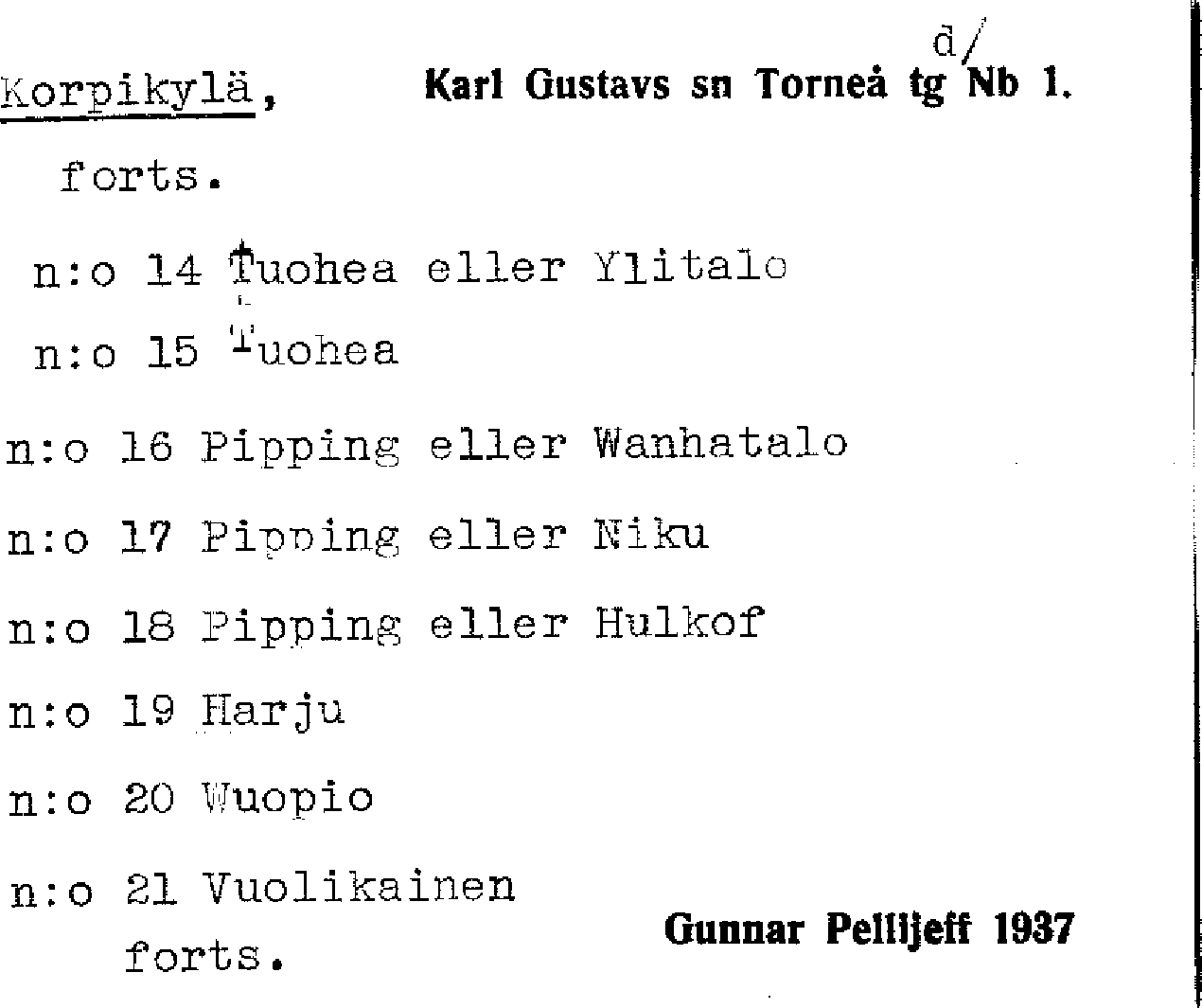 Korpikylä, Karl Gustavs sn Torneå tg d/ Nb 1.

forts.

n:o 14 Tuohea eller Ylitalo

n:o 15 Tuohea

n:o 16 Pipping eller Wanhatalo

n:o 17 Pipping eller Niku

n:o 18 Pipping eller Hulkof

n:o 19 Harju

n:o 20 Wuopio

n:o 21 Vuolikainen
forts.

Gunnar Pellijeff 1937